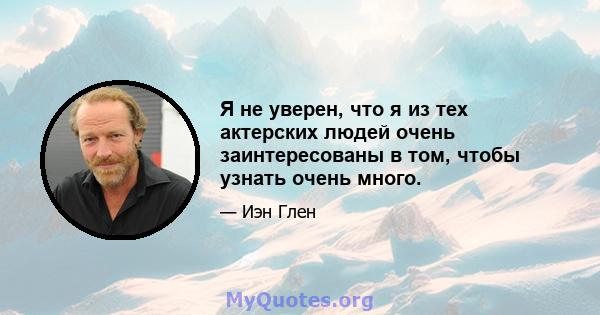 Я не уверен, что я из тех актерских людей очень заинтересованы в том, чтобы узнать очень много.

— Иэн Глен

MyQuotes.org